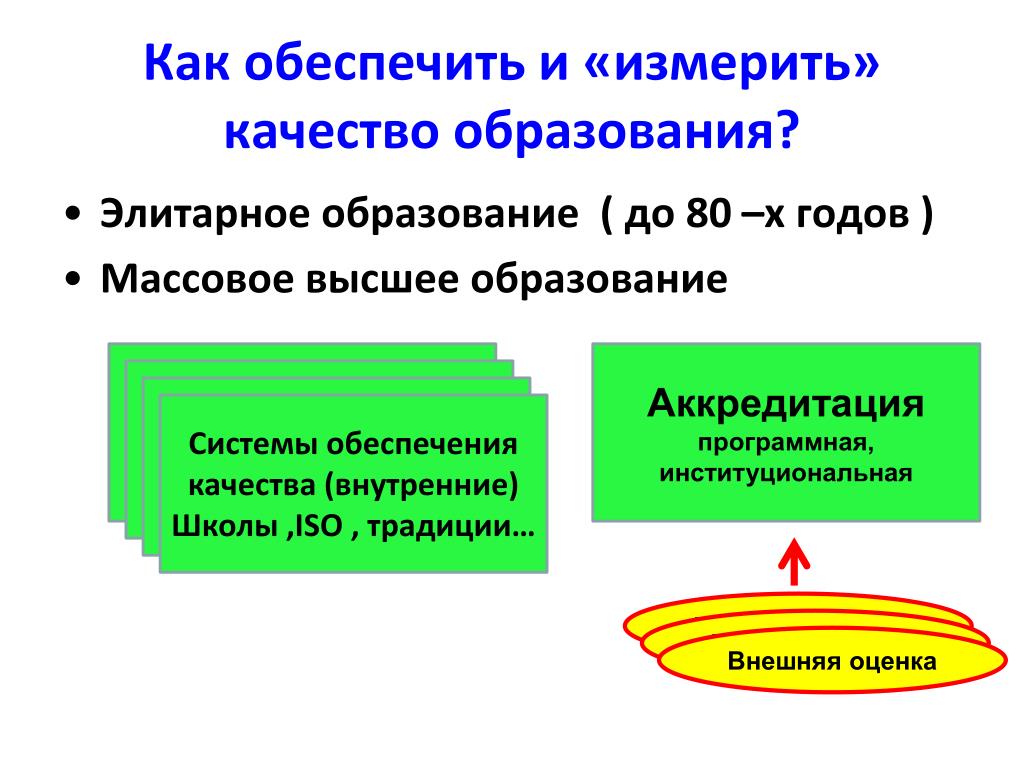 Как обеспечить и «измерить» качество образования?

• Элитарное образование ( до 80 –х годов )
• Массовое высшее образование

Системы обеспечения качества (внутренние) Школы ,ISO , традиции…

Аккредитация
программная,
институциональная

Внешняя оценка